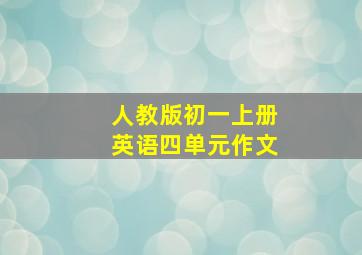 人教版初一上册
英语四单元作文